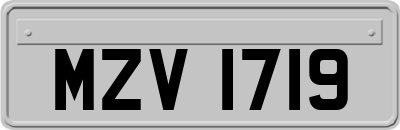 MZV 1719